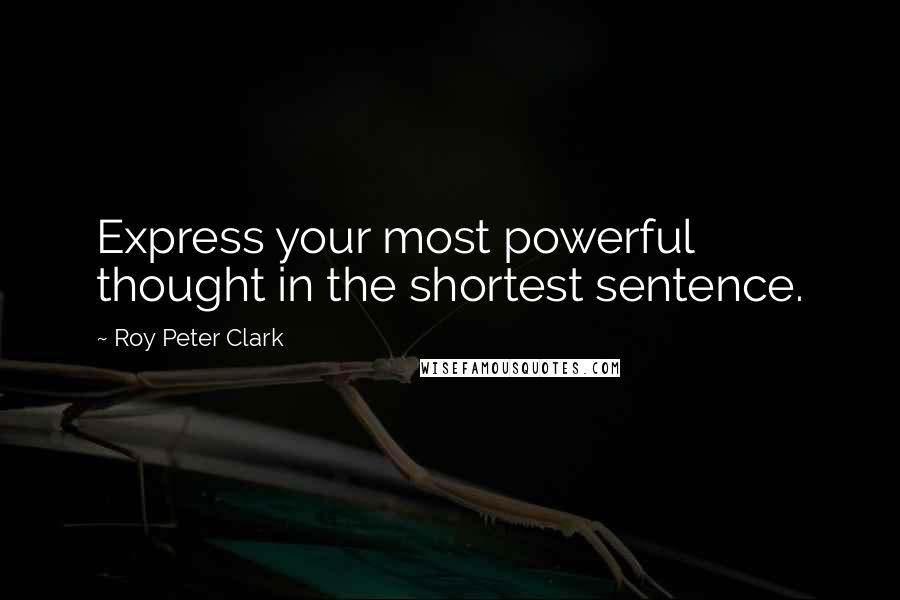 Express your most powerful thought in the shortest sentence.

~ Roy Peter Clark

WISEFAMOUSQUOTES.COM